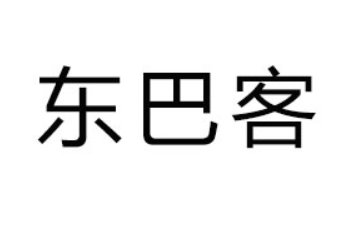 东巴客